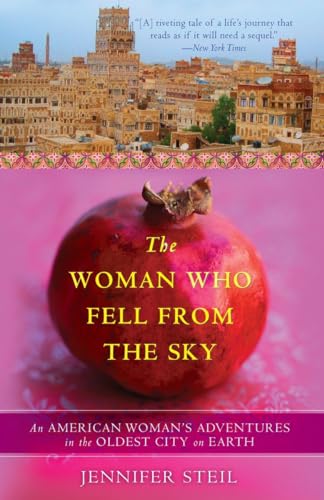 "[A] riveting tale of a life's journey that reads as if it will need a sequel."
—New York Times

The
WOMAN WHO
FELL FROM
THE SKY

An AMERICAN WOMAN'S ADVENTURES
in the OLDEST CITY on EARTH

JENNIFER STEIL